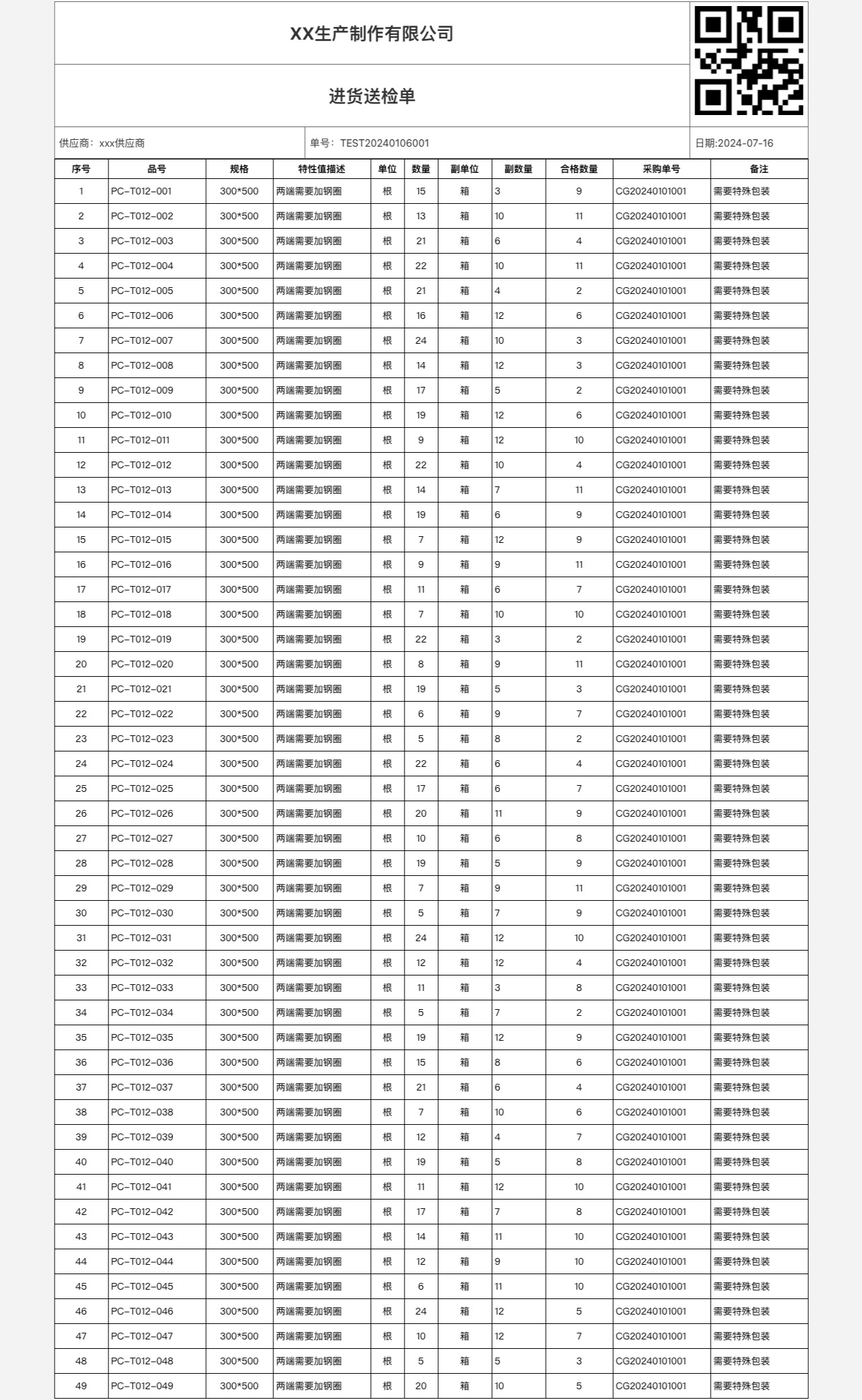 XX生产制作有限公司

进货送检单

供应商：xxx供应商

单号：TEST20240106001

日期:2024-07-16

| 序号 | 品号 | 规格 | 特性值描述 | 单位 | 数量 | 副单位 | 副数量 | 合格数量 | 采购单号 | 备注 |
|---|---|---|---|---|---|---|---|---|---|---|
| 1 | PC-T012-001 | 300*500 | 两端需要加钢圈 | 根 | 15 | 箱 | 3 | 9 | CG20240101001 | 需要特殊包装 |
| 2 | PC-T012-002 | 300*500 | 两端需要加钢圈 | 根 | 13 | 箱 | 10 | 11 | CG20240101001 | 需要特殊包装 |
| 3 | PC-T012-003 | 300*500 | 两端需要加钢圈 | 根 | 21 | 箱 | 6 | 4 | CG20240101001 | 需要特殊包装 |
| 4 | PC-T012-004 | 300*500 | 两端需要加钢圈 | 根 | 22 | 箱 | 10 | 11 | CG20240101001 | 需要特殊包装 |
| 5 | PC-T012-005 | 300*500 | 两端需要加钢圈 | 根 | 21 | 箱 | 4 | 2 | CG20240101001 | 需要特殊包装 |
| 6 | PC-T012-006 | 300*500 | 两端需要加钢圈 | 根 | 16 | 箱 | 12 | 6 | CG20240101001 | 需要特殊包装 |
| 7 | PC-T012-007 | 300*500 | 两端需要加钢圈 | 根 | 24 | 箱 | 10 | 3 | CG20240101001 | 需要特殊包装 |
| 8 | PC-T012-008 | 300*500 | 两端需要加钢圈 | 根 | 14 | 箱 | 12 | 3 | CG20240101001 | 需要特殊包装 |
| 9 | PC-T012-009 | 300*500 | 两端需要加钢圈 | 根 | 17 | 箱 | 5 | 2 | CG20240101001 | 需要特殊包装 |
| 10 | PC-T012-010 | 300*500 | 两端需要加钢圈 | 根 | 19 | 箱 | 12 | 6 | CG20240101001 | 需要特殊包装 |
| 11 | PC-T012-011 | 300*500 | 两端需要加钢圈 | 根 | 9 | 箱 | 12 | 10 | CG20240101001 | 需要特殊包装 |
| 12 | PC-T012-012 | 300*500 | 两端需要加钢圈 | 根 | 22 | 箱 | 10 | 4 | CG20240101001 | 需要特殊包装 |
| 13 | PC-T012-013 | 300*500 | 两端需要加钢圈 | 根 | 14 | 箱 | 7 | 11 | CG20240101001 | 需要特殊包装 |
| 14 | PC-T012-014 | 300*500 | 两端需要加钢圈 | 根 | 19 | 箱 | 6 | 9 | CG20240101001 | 需要特殊包装 |
| 15 | PC-T012-015 | 300*500 | 两端需要加钢圈 | 根 | 7 | 箱 | 12 | 9 | CG20240101001 | 需要特殊包装 |
| 16 | PC-T012-016 | 300*500 | 两端需要加钢圈 | 根 | 9 | 箱 | 9 | 11 | CG20240101001 | 需要特殊包装 |
| 17 | PC-T012-017 | 300*500 | 两端需要加钢圈 | 根 | 11 | 箱 | 6 | 7 | CG20240101001 | 需要特殊包装 |
| 18 | PC-T012-018 | 300*500 | 两端需要加钢圈 | 根 | 7 | 箱 | 10 | 10 | CG20240101001 | 需要特殊包装 |
| 19 | PC-T012-019 | 300*500 | 两端需要加钢圈 | 根 | 22 | 箱 | 3 | 2 | CG20240101001 | 需要特殊包装 |
| 20 | PC-T012-020 | 300*500 | 两端需要加钢圈 | 根 | 8 | 箱 | 9 | 11 | CG20240101001 | 需要特殊包装 |
| 21 | PC-T012-021 | 300*500 | 两端需要加钢圈 | 根 | 19 | 箱 | 5 | 3 | CG20240101001 | 需要特殊包装 |
| 22 | PC-T012-022 | 300*500 | 两端需要加钢圈 | 根 | 6 | 箱 | 9 | 7 | CG20240101001 | 需要特殊包装 |
| 23 | PC-T012-023 | 300*500 | 两端需要加钢圈 | 根 | 5 | 箱 | 8 | 2 | CG20240101001 | 需要特殊包装 |
| 24 | PC-T012-024 | 300*500 | 两端需要加钢圈 | 根 | 22 | 箱 | 6 | 4 | CG20240101001 | 需要特殊包装 |
| 25 | PC-T012-025 | 300*500 | 两端需要加钢圈 | 根 | 17 | 箱 | 6 | 7 | CG20240101001 | 需要特殊包装 |
| 26 | PC-T012-026 | 300*500 | 两端需要加钢圈 | 根 | 20 | 箱 | 11 | 9 | CG20240101001 | 需要特殊包装 |
| 27 | PC-T012-027 | 300*500 | 两端需要加钢圈 | 根 | 10 | 箱 | 6 | 8 | CG20240101001 | 需要特殊包装 |
| 28 | PC-T012-028 | 300*500 | 两端需要加钢圈 | 根 | 19 | 箱 | 5 | 9 | CG20240101001 | 需要特殊包装 |
| 29 | PC-T012-029 | 300*500 | 两端需要加钢圈 | 根 | 7 | 箱 | 9 | 11 | CG20240101001 | 需要特殊包装 |
| 30 | PC-T012-030 | 300*500 | 两端需要加钢圈 | 根 | 5 | 箱 | 7 | 9 | CG20240101001 | 需要特殊包装 |
| 31 | PC-T012-031 | 300*500 | 两端需要加钢圈 | 根 | 24 | 箱 | 12 | 10 | CG20240101001 | 需要特殊包装 |
| 32 | PC-T012-032 | 300*500 | 两端需要加钢圈 | 根 | 12 | 箱 | 12 | 4 | CG20240101001 | 需要特殊包装 |
| 33 | PC-T012-033 | 300*500 | 两端需要加钢圈 | 根 | 11 | 箱 | 3 | 8 | CG20240101001 | 需要特殊包装 |
| 34 | PC-T012-034 | 300*500 | 两端需要加钢圈 | 根 | 5 | 箱 | 7 | 2 | CG20240101001 | 需要特殊包装 |
| 35 | PC-T012-035 | 300*500 | 两端需要加钢圈 | 根 | 19 | 箱 | 12 | 9 | CG20240101001 | 需要特殊包装 |
| 36 | PC-T012-036 | 300*500 | 两端需要加钢圈 | 根 | 15 | 箱 | 8 | 6 | CG20240101001 | 需要特殊包装 |
| 37 | PC-T012-037 | 300*500 | 两端需要加钢圈 | 根 | 21 | 箱 | 6 | 4 | CG20240101001 | 需要特殊包装 |
| 38 | PC-T012-038 | 300*500 | 两端需要加钢圈 | 根 | 7 | 箱 | 10 | 6 | CG20240101001 | 需要特殊包装 |
| 39 | PC-T012-039 | 300*500 | 两端需要加钢圈 | 根 | 12 | 箱 | 4 | 7 | CG20240101001 | 需要特殊包装 |
| 40 | PC-T012-040 | 300*500 | 两端需要加钢圈 | 根 | 19 | 箱 | 5 | 8 | CG20240101001 | 需要特殊包装 |
| 41 | PC-T012-041 | 300*500 | 两端需要加钢圈 | 根 | 11 | 箱 | 12 | 10 | CG20240101001 | 需要特殊包装 |
| 42 | PC-T012-042 | 300*500 | 两端需要加钢圈 | 根 | 17 | 箱 | 7 | 8 | CG20240101001 | 需要特殊包装 |
| 43 | PC-T012-043 | 300*500 | 两端需要加钢圈 | 根 | 14 | 箱 | 11 | 10 | CG20240101001 | 需要特殊包装 |
| 44 | PC-T012-044 | 300*500 | 两端需要加钢圈 | 根 | 12 | 箱 | 9 | 10 | CG20240101001 | 需要特殊包装 |
| 45 | PC-T012-045 | 300*500 | 两端需要加钢圈 | 根 | 6 | 箱 | 11 | 10 | CG20240101001 | 需要特殊包装 |
| 46 | PC-T012-046 | 300*500 | 两端需要加钢圈 | 根 | 24 | 箱 | 12 | 5 | CG20240101001 | 需要特殊包装 |
| 47 | PC-T012-047 | 300*500 | 两端需要加钢圈 | 根 | 10 | 箱 | 12 | 7 | CG20240101001 | 需要特殊包装 |
| 48 | PC-T012-048 | 300*500 | 两端需要加钢圈 | 根 | 5 | 箱 | 5 | 3 | CG20240101001 | 需要特殊包装 |
| 49 | PC-T012-049 | 300*500 | 两端需要加钢圈 | 根 | 20 | 箱 | 10 | 5 | CG20240101001 | 需要特殊包装 |